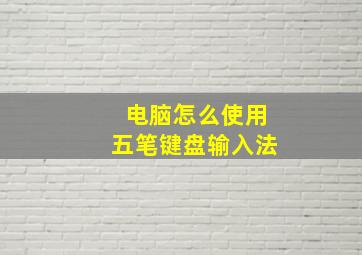 电脑怎么使用
五笔键盘输入法